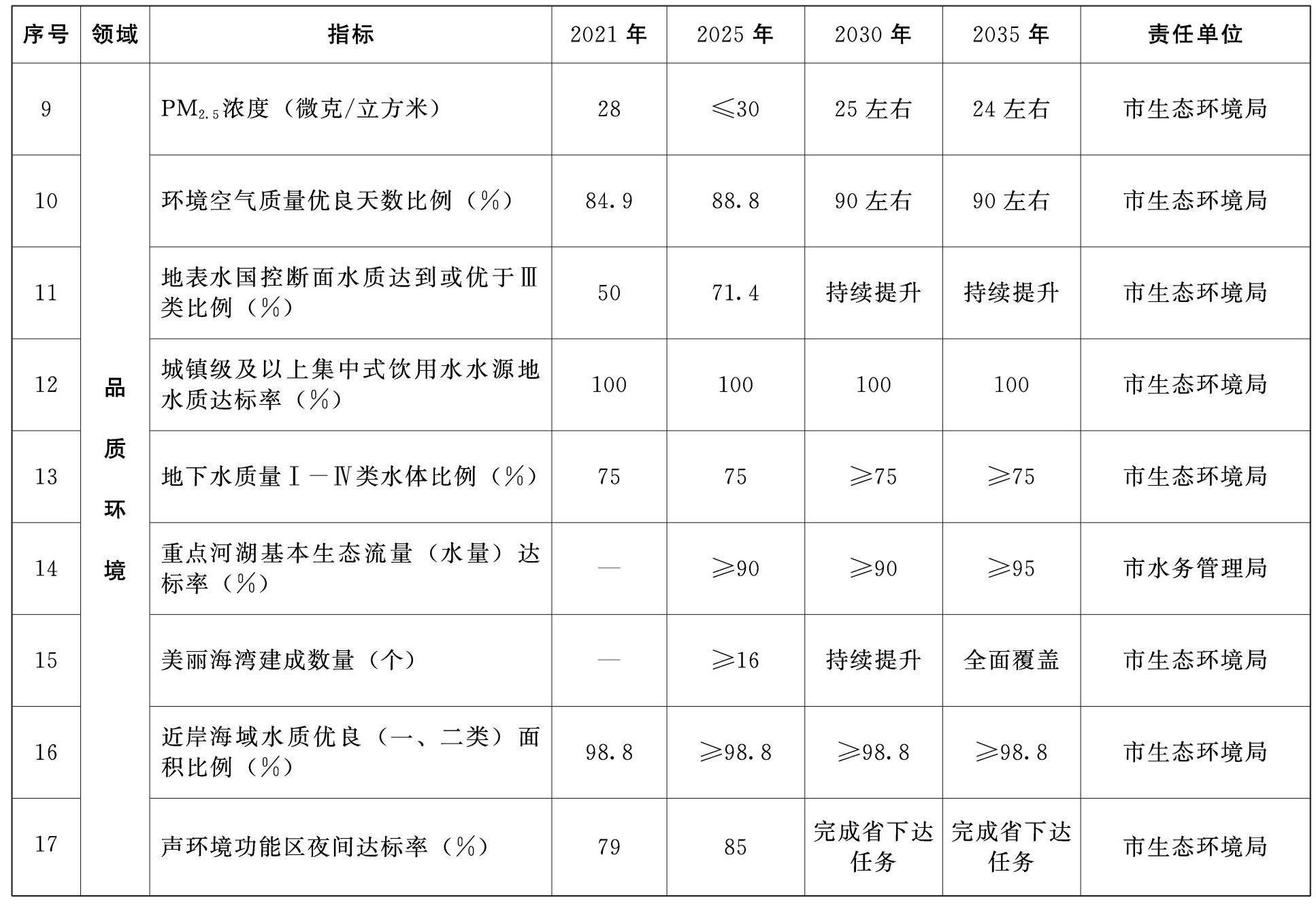 | 序号 | 领域 | 指标 | 2021 年 | 2025 年 | 2030 年 | 2035 年 | 责任单位 |
|---|---|---|---|---|---|---|---|
| 9 | 品质环境 | $PM_{2.5}$浓度（微克/立方米） | 28 | ≤30 | 25 左右 | 24 左右 | 市生态环境局 |
| 10 | | 环境空气质量优良天数比例（%） | 84.9 | 88.8 | 90 左右 | 90 左右 | 市生态环境局 |
| 11 | | 地表水国控断面水质达到或优于Ⅲ类比例（%） | 50 | 71.4 | 持续提升 | 持续提升 | 市生态环境局 |
| 12 | | 城镇级及以上集中式饮用水水源地水质达标率（%） | 100 | 100 | 100 | 100 | 市生态环境局 |
| 13 | | 地下水质量Ⅰ—Ⅳ类水体比例（%） | 75 | 75 | ≥75 | ≥75 | 市生态环境局 |
| 14 | | 重点河湖基本生态流量（水量）达标率（%） | — | ≥90 | ≥90 | ≥95 | 市水务管理局 |
| 15 | | 美丽海湾建成数量（个） | — | ≥16 | 持续提升 | 全面覆盖 | 市生态环境局 |
| 16 | | 近岸海域水质优良（一、二类）面积比例（%） | 98.8 | ≥98.8 | ≥98.8 | ≥98.8 | 市生态环境局 |
| 17 | | 声环境功能区夜间达标率（%） | 79 | 85 | 完成省下达任务 | 完成省下达任务 | 市生态环境局 |